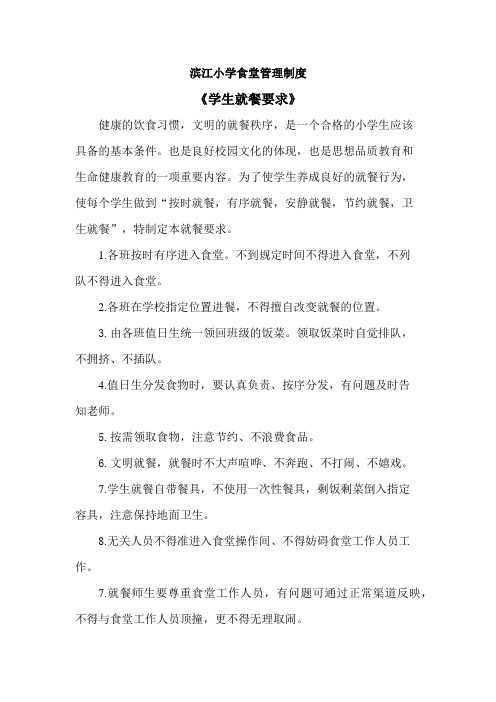 滨江小学食堂管理制度

《学生就餐要求》

健康的饮食习惯，文明的就餐秩序，是一个合格的小学生应该具备的基本条件。也是良好校园文化的体现，也是思想品质教育和生命健康教育的一项重要内容。为了使学生养成良好的就餐行为，使每个学生做到“按时就餐，有序就餐，安静就餐，节约就餐，卫生就餐”，特制定本就餐要求。

1.各班按时有序进入食堂。不到规定时间不得进入食堂，不列队不得进入食堂。

2.各班在学校指定位置进餐，不得擅自改变就餐的位置。

3. 由各班值日生统一领回班级的饭菜。领取饭菜时自觉排队，不拥挤、不插队。

4.值日生分发食物时，要认真负责、按序分发，有问题及时告知老师。

5. 按需领取食物，注意节约、不浪费食品。

6. 文明就餐，就餐时不大声喧哗、不奔跑、不打闹、不嬉戏。

7.学生就餐自带餐具，不使用一次性餐具，剩饭剩菜倒入指定容具，注意保持地面卫生。

8.无关人员不得准进入食堂操作间、不得妨碍食堂工作人员工作。

7.就餐师生要尊重食堂工作人员，有问题可通过正常渠道反映，不得与食堂工作人员顶撞，更不得无理取闹。